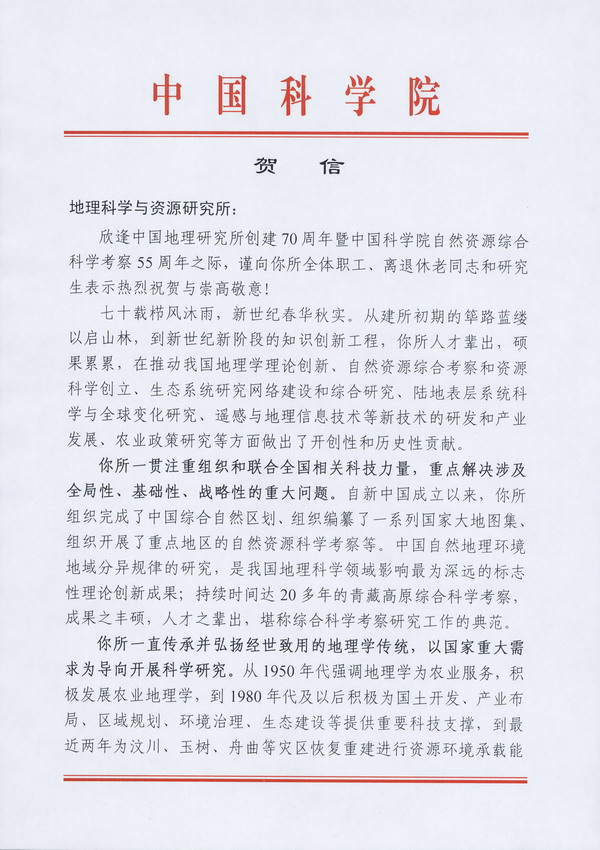 中国科学院

贺　信

地理科学与资源研究所：

欣逢中国地理研究所创建70周年暨中国科学院自然资源综合科学考察55周年之际，谨向你所全体职工、离退休老同志和研究生表示热烈祝贺与崇高敬意！

七十载栉风沐雨，新世纪春华秋实。从建所初期的筚路蓝缕以启山林，到新世纪新阶段的知识创新工程，你所人才辈出，硕果累累，在推动我国地理学理论创新、自然资源综合考察和资源科学创立、生态系统研究网络建设和综合研究、陆地表层系统科学与全球变化研究、遥感与地理信息技术等新技术的研发和产业发展、农业政策研究等方面做出了开创性和历史性贡献。

你所一贯注重组织和联合全国相关科技力量，重点解决涉及全局性、基础性、战略性的重大问题。自新中国成立以来，你所组织完成了中国综合自然区划、组织编纂了一系列国家大地图集、组织开展了重点地区的自然资源科学考察等。中国自然地理环境地域分异规律的研究，是我国地理科学领域影响最为深远的标志性理论创新成果；持续时间达20多年的青藏高原综合科学考察，成果之丰硕，人才之辈出，堪称综合科学考察研究工作的典范。

你所一直传承并弘扬经世致用的地理学传统，以国家重大需求为导向开展科学研究。从1950年代强调地理学为农业服务，积极发展农业地理学，到1980年代及以后积极为国土开发、产业布局、区域规划、环境治理、生态建设等提供重要科技支撑，到最近两年为汶川、玉树、舟曲等灾区恢复重建进行资源环境承载能